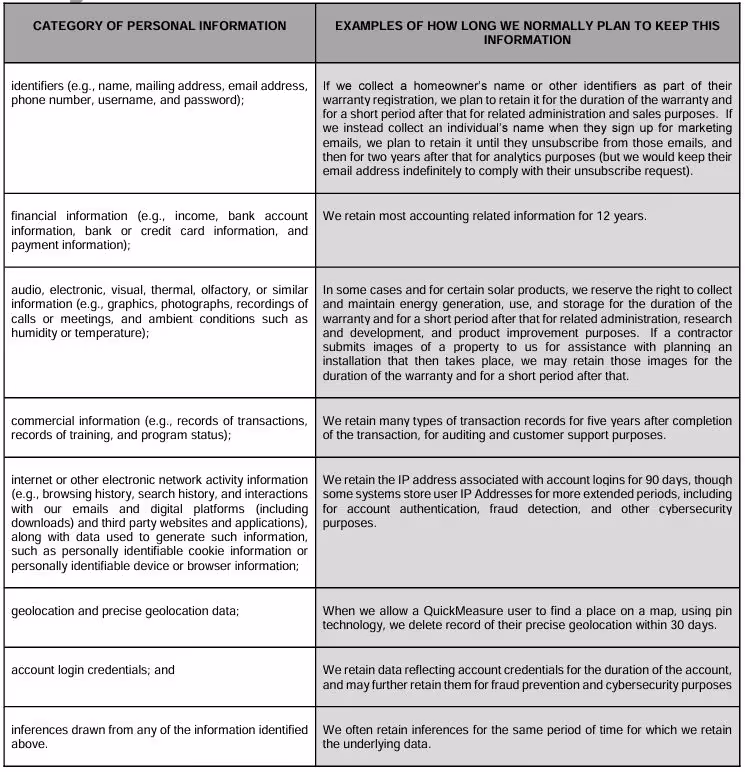 | CATEGORY OF PERSONAL INFORMATION | EXAMPLES OF HOW LONG WE NORMALLY PLAN TO KEEP THIS INFORMATION |
|---|---|
| identifiers (e.g., name, mailing address, email address, phone number, username, and password); | If we collect a homeowner's name or other identifiers as part of their warranty registration, we plan to retain it for the duration of the warranty and for a short period after that for related administration and sales purposes. If we instead collect an individual's name when they sign up for marketing emails, we plan to retain it until they unsubscribe from those emails, and then for two years after that for analytics purposes (but we would keep their email address indefinitely to comply with their unsubscribe request). |
| financial information (e.g., income, bank account information, bank or credit card information, and payment information); | We retain most accounting related information for 12 years. |
| audio, electronic, visual, thermal, olfactory, or similar information (e.g., graphics, photographs, recordings of calls or meetings, and ambient conditions such as humidity or temperature); | In some cases and for certain solar products, we reserve the right to collect and maintain energy generation, use, and storage for the duration of the warranty and for a short period after that for related administration, research and development, and product improvement purposes. If a contractor submits images of a property to us for assistance with planning an installation that then takes place, we may retain those images for the duration of the warranty and for a short period after that. |
| commercial information (e.g., records of transactions, records of training, and program status); | We retain many types of transaction records for five years after completion of the transaction, for auditing and customer support purposes. |
| internet or other electronic network activity information (e.g., browsing history, search history, and interactions with our emails and digital platforms (including downloads) and third party websites and applications), along with data used to generate such information, such as personally identifiable cookie information or personally identifiable device or browser information; | We retain the IP address associated with account logins for 90 days, though some systems store user IP Addresses for more extended periods, including for account authentication, fraud detection, and other cybersecurity purposes. |
| geolocation and precise geolocation data; | When we allow a QuickMeasure user to find a place on a map, using pin technology, we delete record of their precise geolocation within 30 days. |
| account login credentials; and | We retain data reflecting account credentials for the duration of the account, and may further retain them for fraud prevention and cybersecurity purposes |
| inferences drawn from any of the information identified above. | We often retain inferences for the same period of time for which we retain the underlying data. |